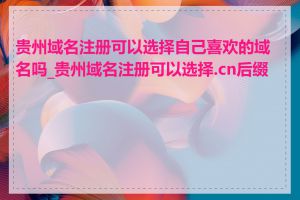 贵州域名注册可以选择自己喜欢的域名吗_贵州域名注册可以选择.cn后缀